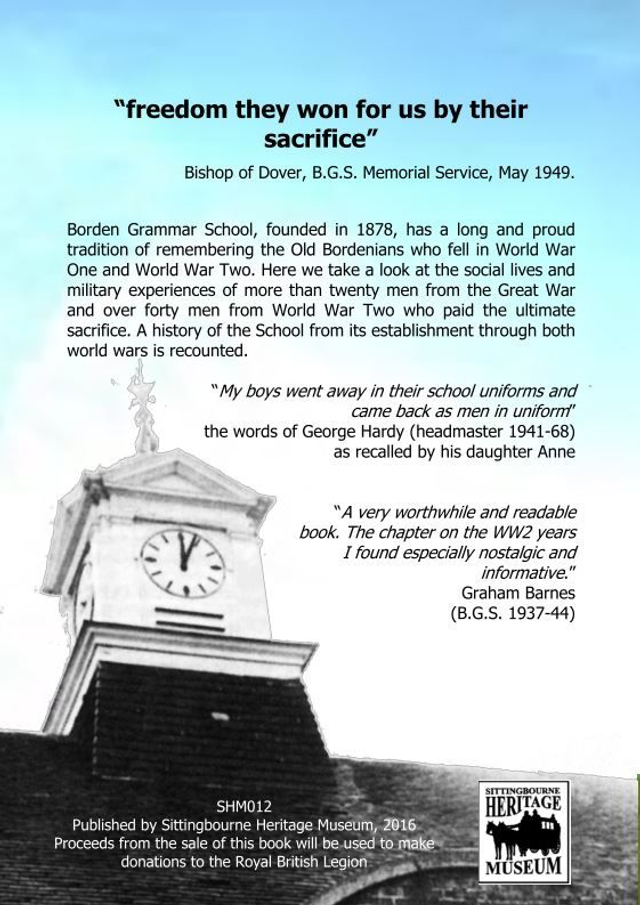 "freedom they won for us by their sacrifice"

Bishop of Dover, B.G.S. Memorial Service, May 1949.

Borden Grammar School, founded in 1878, has a long and proud tradition of remembering the Old Bordenians who fell in World War One and World War Two. Here we take a look at the social lives and military experiences of more than twenty men from the Great War and over forty men from World War Two who paid the ultimate sacrifice. A history of the School from its establishment through both world wars is recounted.

"My boys went away in their school uniforms and came back as men in uniform" the words of George Hardy (headmaster 1941-68) as recalled by his daughter Anne

"A very worthwhile and readable book. The chapter on the WW2 years I found especially nostalgic and informative." Graham Barnes (B.G.S. 1937-44)

SHM012
Published by Sittingbourne Heritage Museum, 2016
Proceeds from the sale of this book will be used to make donations to the Royal British Legion

SITTINGBOURNE HERITAGE MUSEUM